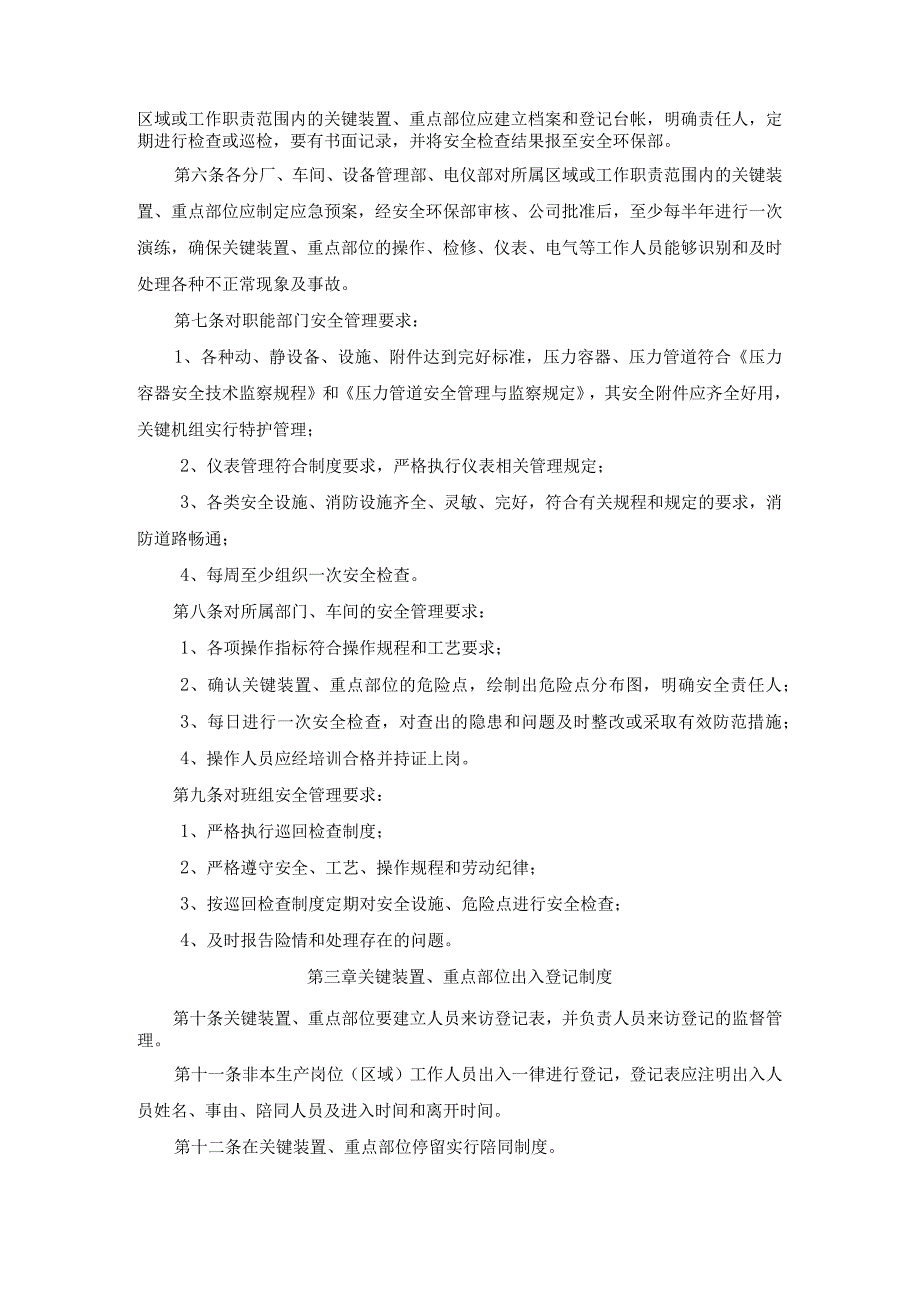 区域或工作职责范围内的关键装置、重点部位应建立档案和登记台帐，明确责任人，定期进行检查或巡检，要有书面记录，并将安全检查结果报至安全环保部。

第六条各分厂、车间、设备管理部、电仪部对所属区域或工作职责范围内的关键装置、重点部位应制定应急预案，经安全环保部审核、公司批准后，至少每半年进行一次演练，确保关键装置、重点部位的操作、检修、仪表、电气等工作人员能够识别和及时处理各种不正常现象及事故。

第七条对职能部门安全管理要求：

1、各种动、静设备、设施、附件达到完好标准，压力容器、压力管道符合《压力容器安全技术监察规程》和《压力管道安全管理与监察规定》，其安全附件应齐全好用，关键机组实行特护管理；

2、仪表管理符合制度要求，严格执行仪表相关管理规定；

3、各类安全设施、消防设施齐全、灵敏、完好，符合有关规程和规定的要求，消防道路畅通；

4、每周至少组织一次安全检查。

第八条对所属部门、车间的安全管理要求：

1、各项操作指标符合操作规程和工艺要求；

2、确认关键装置、重点部位的危险点，绘制出危险点分布图，明确安全责任人；

3、每日进行一次安全检查，对查出的隐患和问题及时整改或采取有效防范措施；

4、操作人员应经培训合格并持证上岗。

第九条对班组安全管理要求：

1、严格执行巡回检查制度；

2、严格遵守安全、工艺、操作规程和劳动纪律；

3、按巡回检查制度定期对安全设施、危险点进行安全检查；

4、及时报告险情和处理存在的问题。

第三章关键装置、重点部位出入登记制度

第十条关键装置、重点部位要建立人员来访登记表，并负责人员来访登记的监督管理。

第十一条非本生产岗位（区域）工作人员出入一律进行登记，登记表应注明出入人员姓名、事由、陪同人员及进入时间和离开时间。

第十二条在关键装置、重点部位停留实行陪同制度。